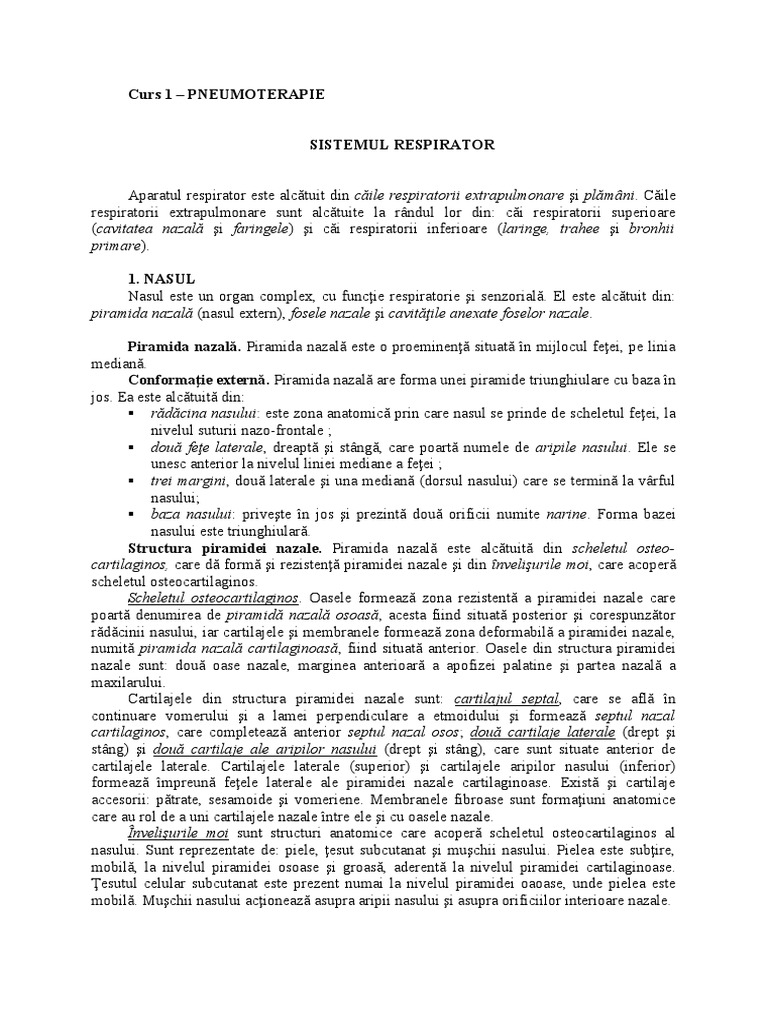 Curs 1 – PNEUMOTERAPIE

SISTEMUL RESPIRATOR

Aparatul respirator este alcătuit din căile respiratorii extrapulmonare şi plămâni. Căile respiratorii extrapulmonare sunt alcătuite la rândul lor din: căi respiratorii superioare (cavitatea nazală şi faringele) şi căi respiratorii inferioare (laringe, trahee şi bronhii primare).

1. NASUL
Nasul este un organ complex, cu funcţie respiratorie şi senzorială. El este alcătuit din: piramida nazală (nasul extern), fosele nazale şi cavităţile anexate foselor nazale.

Piramida nazală. Piramida nazală este o proeminenţă situată în mijlocul feţei, pe linia mediană.
Conformaţie externă. Piramida nazală are forma unei piramide triunghiulare cu baza în jos. Ea este alcătuită din:
▪ rădăcina nasului: este zona anatomică prin care nasul se prinde de scheletul feţei, la nivelul suturii nazo-frontale ;
▪ două feţe laterale, dreaptă şi stângă, care poartă numele de aripile nasului. Ele se unesc anterior la nivelul liniei mediane a feţei ;
▪ trei margini, două laterale şi una mediană (dorsul nasului) care se termină la vârful nasului;
▪ baza nasului: priveşte în jos şi prezintă două orificii numite narine. Forma bazei nasului este triunghiulară.
Structura piramidei nazale. Piramida nazală este alcătuită din scheletul osteo-cartilaginos, care dă formă şi rezistenţă piramidei nazale şi din învelişurile moi, care acoperă scheletul osteocartilaginos.
Scheletul osteocartilaginos. Oasele formează zona rezistentă a piramidei nazale care poartă denumirea de piramidă nazală osoasă, acesta fiind situată posterior şi corespunzător rădăcinii nasului, iar cartilajele şi membranele formează zona deformabilă a piramidei nazale, numită piramida nazală cartilaginoasă, fiind situată anterior. Oasele din structura piramidei nazale sunt: două oase nazale, marginea anterioară a apofizei palatine şi partea nazală a maxilarului.
Cartilajele din structura piramidei nazale sunt: cartilajul septal, care se află în continuare vomerului şi a lamei perpendiculare a etmoidului şi formează septul nazal cartilaginos, care completează anterior septul nazal osos; două cartilaje laterale (drept şi stâng) şi două cartilaje ale aripilor nasului (drept şi stâng), care sunt situate anterior de cartilajele laterale. Cartilajele laterale (superior) şi cartilajele aripilor nasului (inferior) formează împreună feţele laterale ale piramidei nazale cartilaginoase. Există şi cartilaje accesorii: pătrate, sesamoide şi vomeriene. Membranele fibroase sunt formaţiuni anatomice care au rol de a uni cartilajele nazale între ele şi cu oasele nazale.
Învelişurile moi sunt structuri anatomice care acoperă scheletul osteocartilaginos al nasului. Sunt reprezentate de: piele, ţesut subcutanat şi muşchii nasului. Pielea este subţire, mobilă, la nivelul piramidei osoase şi groasă, aderentă la nivelul piramidei cartilaginoase. Ţesutul celular subcutanat este prezent numai la nivelul piramidei oaoase, unde pielea este mobilă. Muşchii nasului acţionează asupra aripii nasului şi asupra orificiilor interioare nazale.